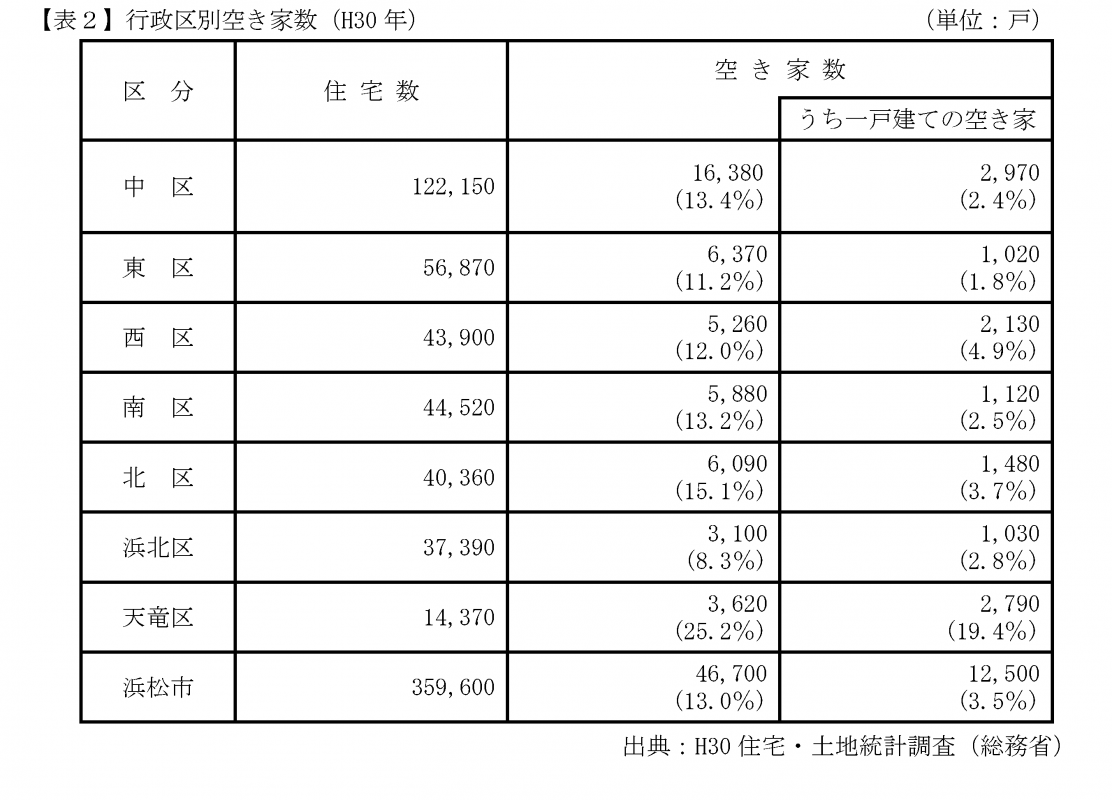 【表２】行政区別空き家数（H30 年）　　　　　　　　　　　　　　（単位：戸）

| 区　分 | 住 宅 数 | 空 き 家 数 | うち一戸建ての空き家 |
|---|---|---|---|
| 中　区 | 122,150 | 16,380 (13.4%) | 2,970 (2.4%) |
| 東　区 | 56,870 | 6,370 (11.2%) | 1,020 (1.8%) |
| 西　区 | 43,900 | 5,260 (12.0%) | 2,130 (4.9%) |
| 南　区 | 44,520 | 5,880 (13.2%) | 1,120 (2.5%) |
| 北　区 | 40,360 | 6,090 (15.1%) | 1,480 (3.7%) |
| 浜北区 | 37,390 | 3,100 (8.3%) | 1,030 (2.8%) |
| 天竜区 | 14,370 | 3,620 (25.2%) | 2,790 (19.4%) |
| 浜松市 | 359,600 | 46,700 (13.0%) | 12,500 (3.5%) |

出典：H30 住宅・土地統計調査（総務省）